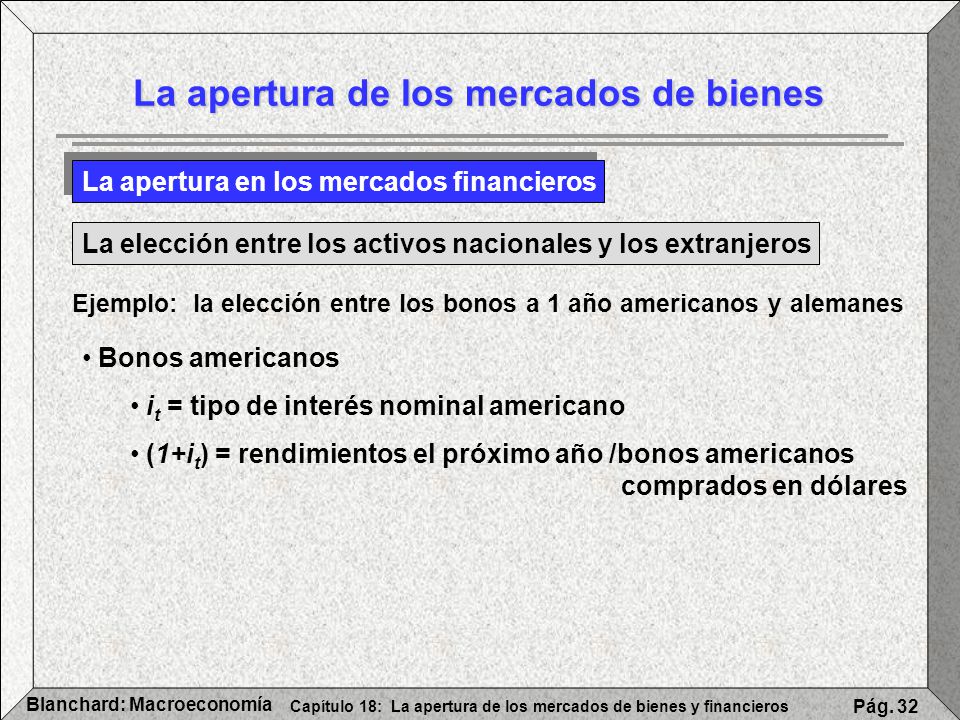 La apertura de los mercados de bienes

La apertura en los mercados financieros

La elección entre los activos nacionales y los extranjeros

Ejemplo: la elección entre los bonos a 1 año americanos y alemanes

• Bonos americanos

• $i_t$ = tipo de interés nominal americano

• $(1+i_t)$ = rendimientos el próximo año /bonos americanos comprados en dólares

Blanchard: Macroeconomía Capítulo 18: La apertura de los mercados de bienes y financieros Pág. 32